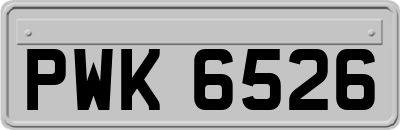 PWK 6526